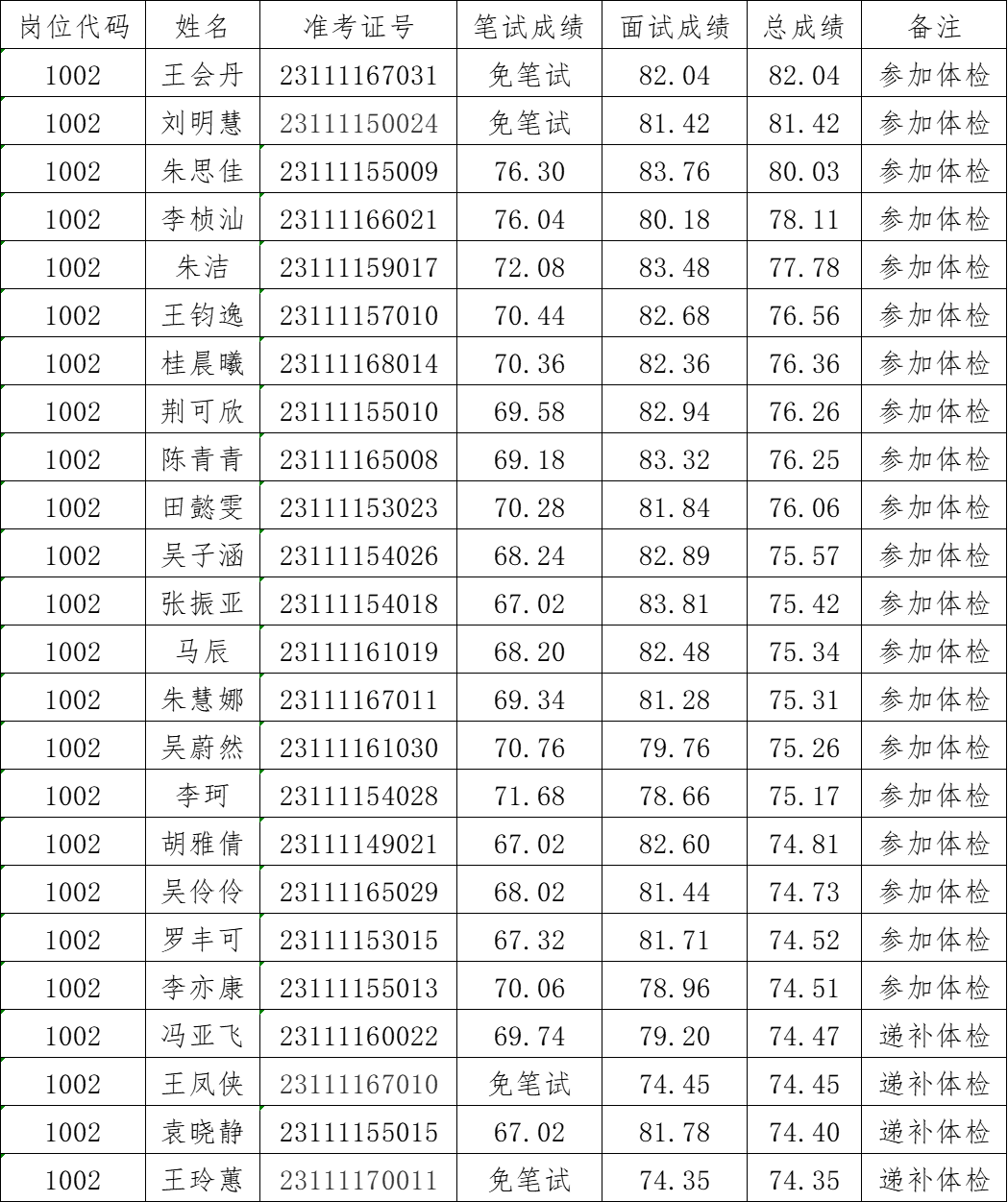 | 岗位代码 | 姓名 | 准考证号 | 笔试成绩 | 面试成绩 | 总成绩 | 备注 |
|---|---|---|---|---|---|---|
| 1002 | 王会丹 | 23111167031 | 免笔试 | 82.04 | 82.04 | 参加体检 |
| 1002 | 刘明慧 | 23111150024 | 免笔试 | 81.42 | 81.42 | 参加体检 |
| 1002 | 朱思佳 | 23111155009 | 76.30 | 83.76 | 80.03 | 参加体检 |
| 1002 | 李桢汕 | 23111166021 | 76.04 | 80.18 | 78.11 | 参加体检 |
| 1002 | 朱洁 | 23111159017 | 72.08 | 83.48 | 77.78 | 参加体检 |
| 1002 | 王钧逸 | 23111157010 | 70.44 | 82.68 | 76.56 | 参加体检 |
| 1002 | 桂晨曦 | 23111168014 | 70.36 | 82.36 | 76.36 | 参加体检 |
| 1002 | 荆可欣 | 23111155010 | 69.58 | 82.94 | 76.26 | 参加体检 |
| 1002 | 陈青青 | 23111165008 | 69.18 | 83.32 | 76.25 | 参加体检 |
| 1002 | 田懿雯 | 23111153023 | 70.28 | 81.84 | 76.06 | 参加体检 |
| 1002 | 吴子涵 | 23111154026 | 68.24 | 82.89 | 75.57 | 参加体检 |
| 1002 | 张振亚 | 23111154018 | 67.02 | 83.81 | 75.42 | 参加体检 |
| 1002 | 马辰 | 23111161019 | 68.20 | 82.48 | 75.34 | 参加体检 |
| 1002 | 朱慧娜 | 23111167011 | 69.34 | 81.28 | 75.31 | 参加体检 |
| 1002 | 吴蔚然 | 23111161030 | 70.76 | 79.76 | 75.26 | 参加体检 |
| 1002 | 李珂 | 23111154028 | 71.68 | 78.66 | 75.17 | 参加体检 |
| 1002 | 胡雅倩 | 23111149021 | 67.02 | 82.60 | 74.81 | 参加体检 |
| 1002 | 吴伶伶 | 23111165029 | 68.02 | 81.44 | 74.73 | 参加体检 |
| 1002 | 罗丰可 | 23111153015 | 67.32 | 81.71 | 74.52 | 参加体检 |
| 1002 | 李亦康 | 23111155013 | 70.06 | 78.96 | 74.51 | 参加体检 |
| 1002 | 冯亚飞 | 23111160022 | 69.74 | 79.20 | 74.47 | 递补体检 |
| 1002 | 王凤侠 | 23111167010 | 免笔试 | 74.45 | 74.45 | 递补体检 |
| 1002 | 袁晓静 | 23111155015 | 67.02 | 81.78 | 74.40 | 递补体检 |
| 1002 | 王玲蕙 | 23111170011 | 免笔试 | 74.35 | 74.35 | 递补体检 |